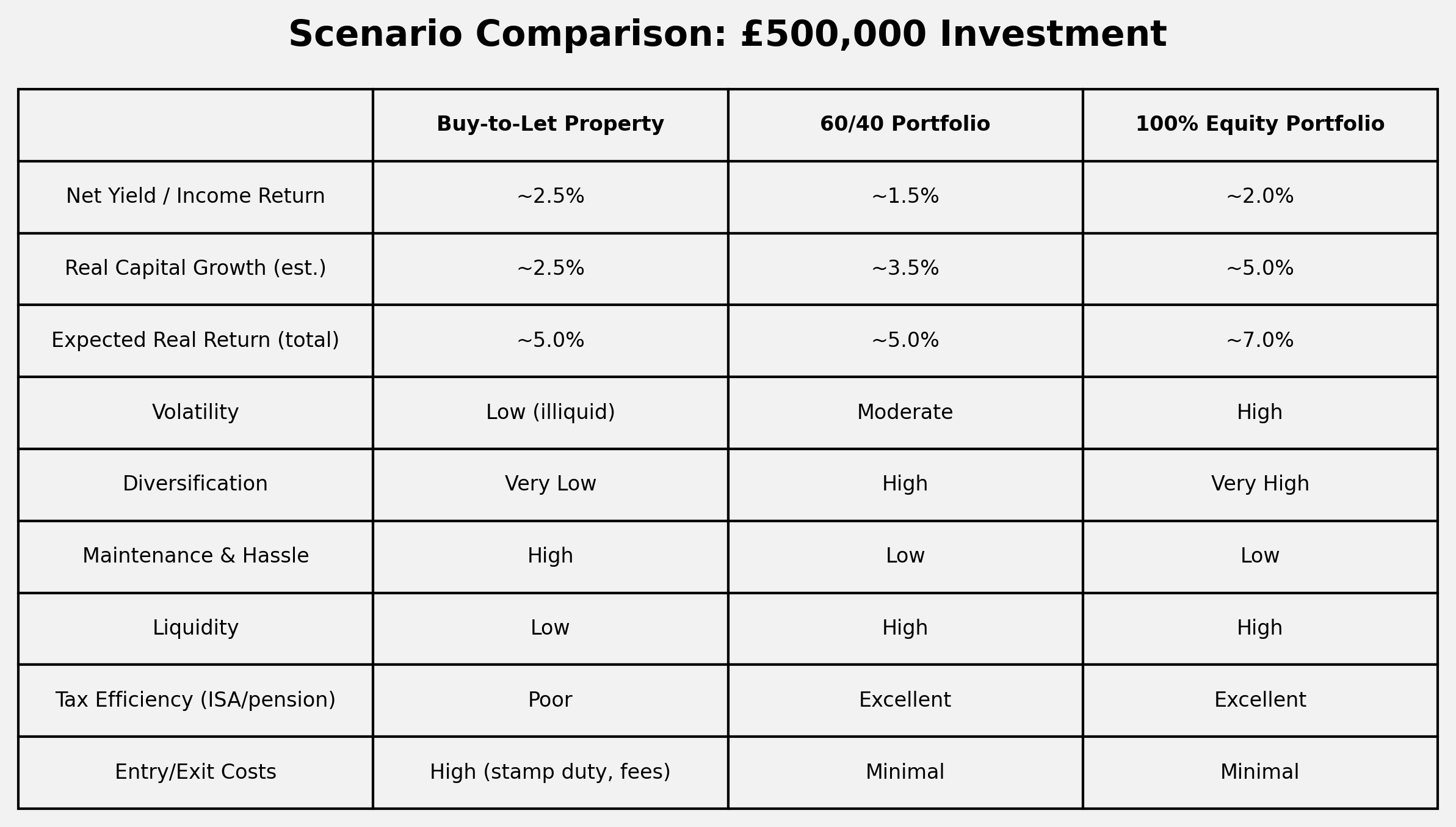 Scenario Comparison: £500,000 Investment

| | Buy-to-Let Property | 60/40 Portfolio | 100% Equity Portfolio |
|---|---|---|---|
| Net Yield / Income Return | ~2.5% | ~1.5% | ~2.0% |
| Real Capital Growth (est.) | ~2.5% | ~3.5% | ~5.0% |
| Expected Real Return (total) | ~5.0% | ~5.0% | ~7.0% |
| Volatility | Low (illiquid) | Moderate | High |
| Diversification | Very Low | High | Very High |
| Maintenance & Hassle | High | Low | Low |
| Liquidity | Low | High | High |
| Tax Efficiency (ISA/pension) | Poor | Excellent | Excellent |
| Entry/Exit Costs | High (stamp duty, fees) | Minimal | Minimal |